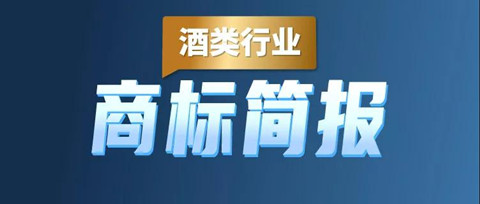 酒类行业

商标简报